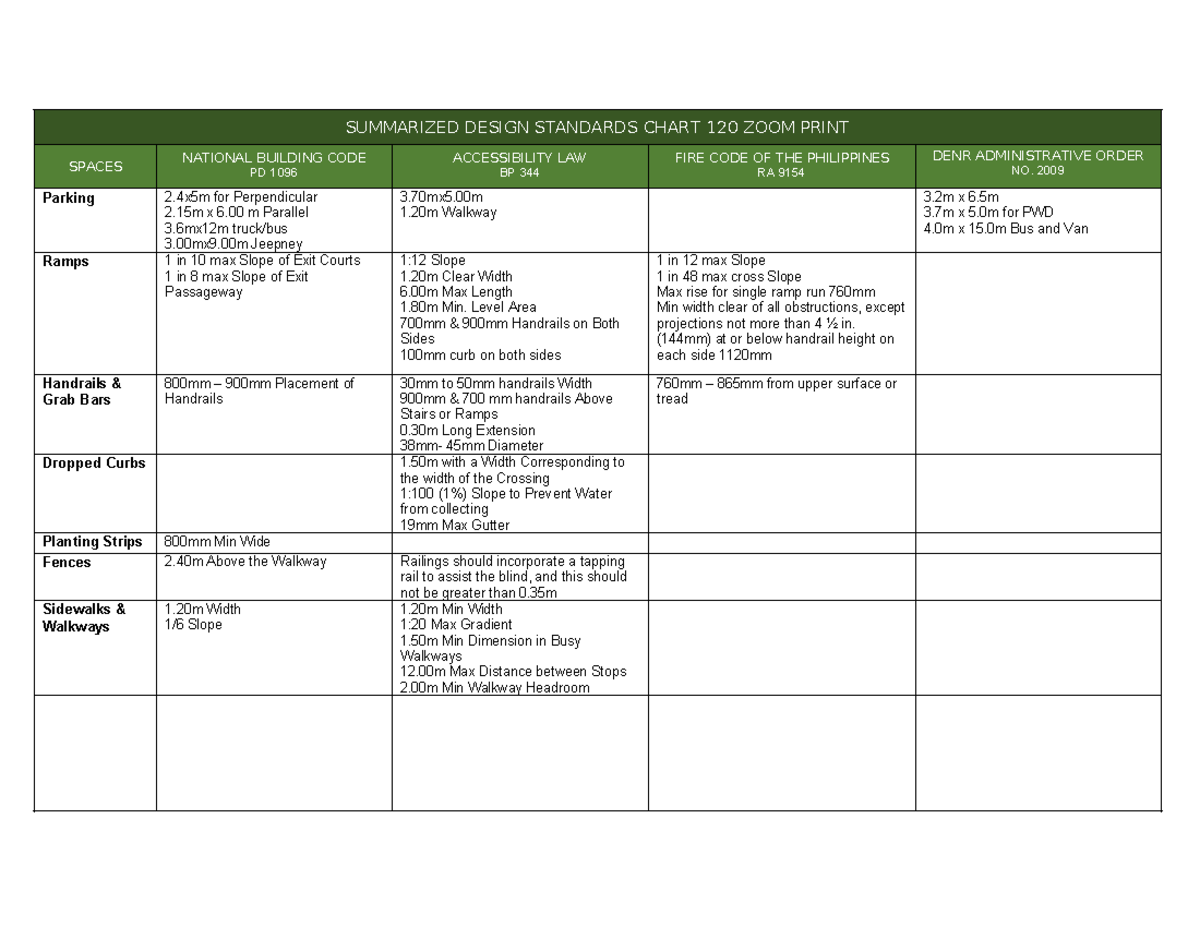 SUMMARIZED DESIGN STANDARDS CHART 120 ZOOM PRINT

| SPACES | NATIONAL BUILDING CODE PD 1096 | ACCESSIBILITY LAW BP 344 | FIRE CODE OF THE PHILIPPINES RA 9154 | DENR ADMINISTRATIVE ORDER NO. 2009 |
|---|---|---|---|---|
| Parking | 2.4x5m for Perpendicular 2.15m x 6.00 m Parallel 3.6mx12m truck/bus 3.00mx9.00m Jeepney | 3.70mx5.00m 1.20m Walkway | | 3.2m x 6.5m 3.7m x 5.0m for PWD 4.0m x 15.0m Bus and Van |
| Ramps | 1 in 10 max Slope of Exit Courts 1 in 8 max Slope of Exit Passageway | 1:12 Slope 1.20m Clear Width 6.00m Max Length 1.80m Min. Level Area 700mm & 900mm Handrails on Both Sides 100mm curb on both sides | 1 in 12 max Slope 1 in 48 max cross Slope Max rise for single ramp run 760mm Min width clear of all obstructions, except projections not more than 4 ½ in. (144mm) at or below handrail height on each side 1120mm | |
| Handrails & Grab Bars | 800mm – 900mm Placement of Handrails | 30mm to 50mm handrails Width 900mm & 700 mm handrails Above Stairs or Ramps 0.30m Long Extension 38mm- 45mm Diameter | 760mm – 865mm from upper surface or tread | |
| Dropped Curbs | | 1.50m with a Width Corresponding to the width of the Crossing 1:100 (1%) Slope to Prevent Water from collecting 19mm Max Gutter | | |
| Planting Strips | 800mm Min Wide | | | |
| Fences | 2.40m Above the Walkway | Railings should incorporate a tapping rail to assist the blind, and this should not be greater than 0.35m | | |
| Sidewalks & Walkways | 1.20m Width 1/6 Slope | 1.20m Min Width 1:20 Max Gradient 1.50m Min Dimension in Busy Walkways 12.00m Max Distance between Stops 2.00m Min Walkway Headroom | | |
| | | | | |